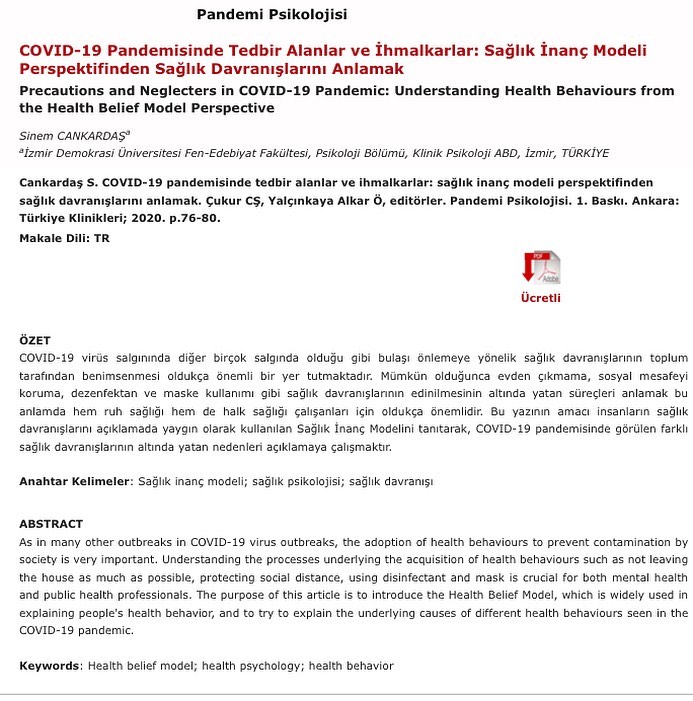 Pandemi Psikolojisi

COVID-19 Pandemisinde Tedbir Alanlar ve İhmalkarlar: Sağlık İnanç Modeli Perspektifinden Sağlık Davranışlarını Anlamak

Precautions and Neglecters in COVID-19 Pandemic: Understanding Health Behaviours from the Health Belief Model Perspective

Sinem CANKARDAŞ$^a$

$^a$İzmir Demokrasi Üniversitesi Fen-Edebiyat Fakültesi, Psikoloji Bölümü, Klinik Psikoloji ABD, İzmir, TÜRKİYE

Cankardaş S. COVID-19 pandemisinde tedbir alanlar ve ihmalkarlar: sağlık inanç modeli perspektifinden sağlık davranışlarını anlamak. Çukur CŞ, Yalçınkaya Alkar Ö, editörler. Pandemi Psikolojisi. 1. Baskı. Ankara: Türkiye Klinikleri; 2020. p.76-80.

Makale Dili: TR

PDF Adobe

Ücretli

ÖZET
COVID-19 virüs salgınında diğer birçok salgında olduğu gibi bulaşı önlemeye yönelik sağlık davranışlarının toplum tarafından benimsenmesi oldukça önemli bir yer tutmaktadır. Mümkün olduğunca evden çıkmama, sosyal mesafeyi koruma, dezenfektan ve maske kullanımı gibi sağlık davranışlarının edinilmesinin altında yatan süreçleri anlamak bu anlamda hem ruh sağlığı hem de halk sağlığı çalışanları için oldukça önemlidir. Bu yazının amacı insanların sağlık davranışlarını açıklamada yaygın olarak kullanılan Sağlık İnanç Modelini tanıtarak, COVID-19 pandemisinde görülen farklı sağlık davranışlarının altında yatan nedenleri açıklamaya çalışmaktır.

Anahtar Kelimeler: Sağlık inanç modeli; sağlık psikolojisi; sağlık davranışı

ABSTRACT
As in many other outbreaks in COVID-19 virus outbreaks, the adoption of health behaviours to prevent contamination by society is very important. Understanding the processes underlying the acquisition of health behaviours such as not leaving the house as much as possible, protecting social distance, using disinfectant and mask is crucial for both mental health and public health professionals. The purpose of this article is to introduce the Health Belief Model, which is widely used in explaining people's health behavior, and to try to explain the underlying causes of different health behaviours seen in the COVID-19 pandemic.

Keywords: Health belief model; health psychology; health behavior